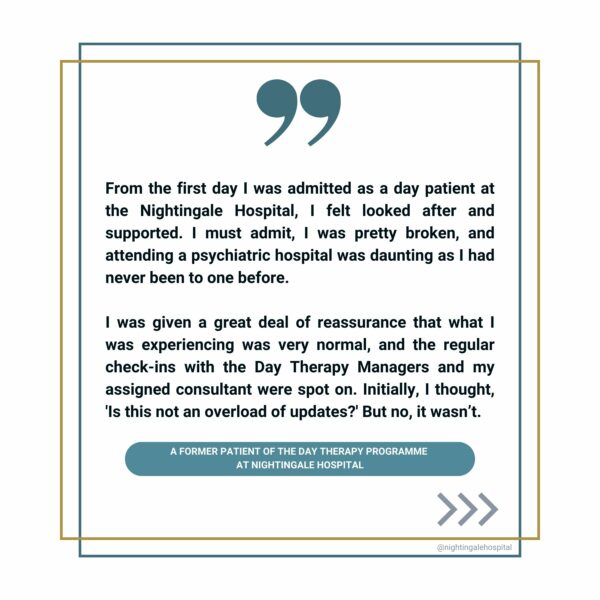 From the first day I was admitted as a day patient at the Nightingale Hospital, I felt looked after and supported. I must admit, I was pretty broken, and attending a psychiatric hospital was daunting as I had never been to one before.

I was given a great deal of reassurance that what I was experiencing was very normal, and the regular check-ins with the Day Therapy Managers and my assigned consultant were spot on. Initially, I thought, 'Is this not an overload of updates?' But no, it wasn't.

A FORMER PATIENT OF THE DAY THERAPY PROGRAMME AT NIGHTINGALE HOSPITAL

@nightingalehospital